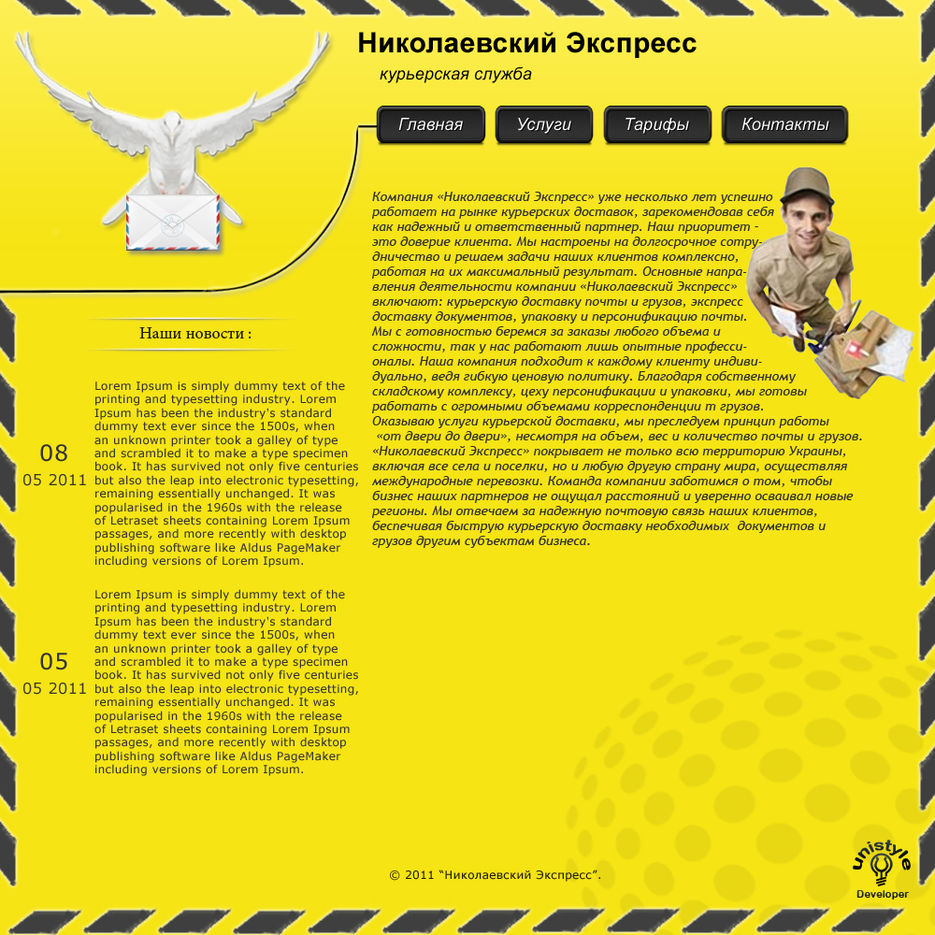 Николаевский Экспресс

курьерская служба

Главная Услуги Тарифы Контакты

Компания «Николаевский Экспресс» уже несколько лет успешно работает на рынке курьерских доставок, зарекомендовав себя как надежный и ответственный партнер. Наш приоритет - это доверие клиента. Мы настроены на долгосрочное сотрудничество и решаем задачи наших клиентов комплексно, работая на их максимальный результат. Основные направления деятельности компании «Николаевский Экспресс» включают: курьерскую доставку почты и грузов, экспресс доставку документов, упаковку и персонификацию почты. Мы с готовностью беремся за заказы любого объема и сложности, так у нас работают лишь опытные профессионалы. Наша компания подходит к каждому клиенту индивидуально, ведя гибкую ценовую политику. Благодаря собственному складскому комплексу, цеху персонификации и упаковки, мы готовы работать с огромными объемами корреспонденции т грузов.
Оказываю услуги курьерской доставки, мы преследуем принцип работы «от двери до двери», несмотря на объем, вес и количество почты и грузов. «Николаевский Экспресс» покрывает не только всю территорию Украины, включая все села и поселки, но и любую другую страну мира, осуществляя международные перевозки. Команда компании заботимся о том, чтобы бизнес наших партнеров не ощущал расстояний и уверенно осваивал новые регионы. Мы отвечаем за надежную почтовую связь наших клиентов, беспечивая быструю курьерскую доставку необходимых документов и грузов другим субъектам бизнеса.

Наши новости :

08
05 2011

Lorem Ipsum is simply dummy text of the printing and typesetting industry. Lorem Ipsum has been the industry's standard dummy text ever since the 1500s, when an unknown printer took a galley of type and scrambled it to make a type specimen book. It has survived not only five centuries but also the leap into electronic typesetting, remaining essentially unchanged. It was popularised in the 1960s with the release of Letraset sheets containing Lorem Ipsum passages, and more recently with desktop publishing software like Aldus PageMaker including versions of Lorem Ipsum.

05
05 2011

Lorem Ipsum is simply dummy text of the printing and typesetting industry. Lorem Ipsum has been the industry's standard dummy text ever since the 1500s, when an unknown printer took a galley of type and scrambled it to make a type specimen book. It has survived not only five centuries but also the leap into electronic typesetting, remaining essentially unchanged. It was popularised in the 1960s with the release of Letraset sheets containing Lorem Ipsum passages, and more recently with desktop publishing software like Aldus PageMaker including versions of Lorem Ipsum.

© 2011 "Николаевский Экспресс".

unistyle
Developer